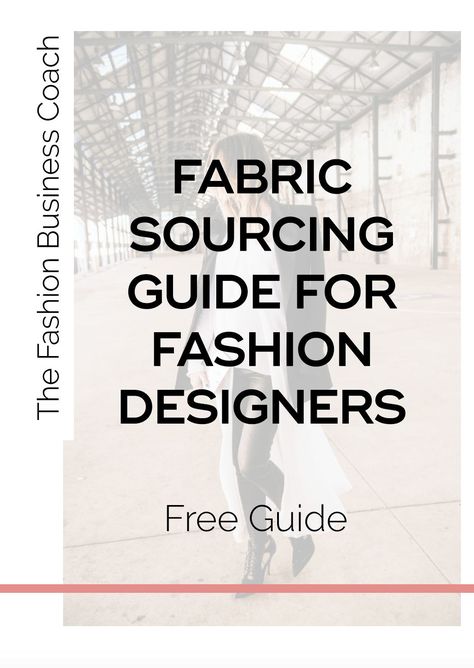 The Fashion Business Coach

FABRIC SOURCING GUIDE FOR FASHION DESIGNERS

Free Guide